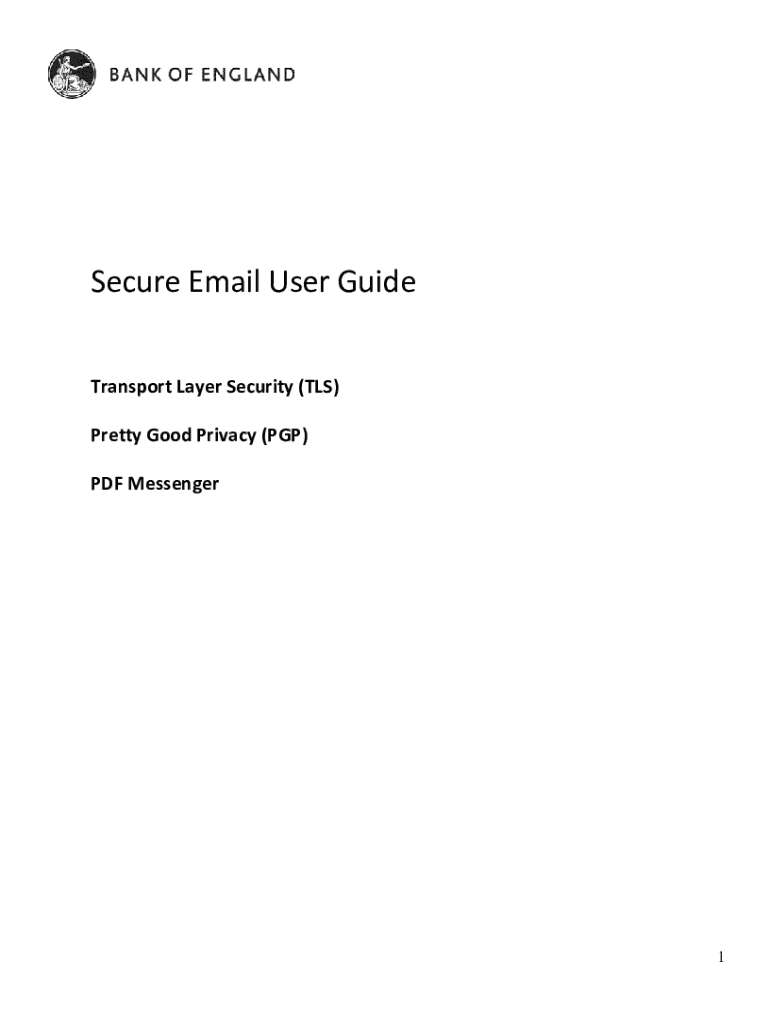 BANK OF ENGLAND

Secure Email User Guide

Transport Layer Security (TLS)

Pretty Good Privacy (PGP)

PDF Messenger

1